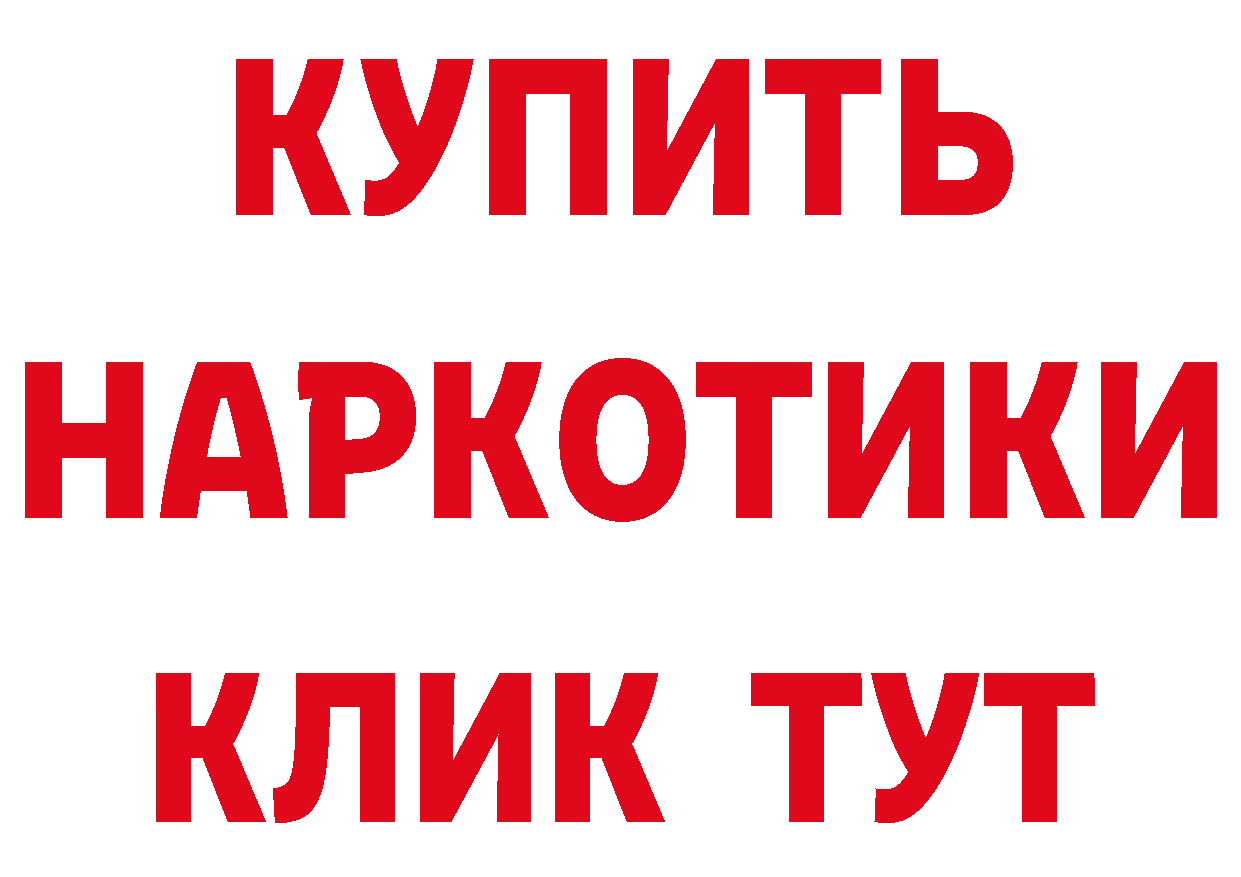 КУПИТЬ НАРКОТИКИ КЛИК ТУТ